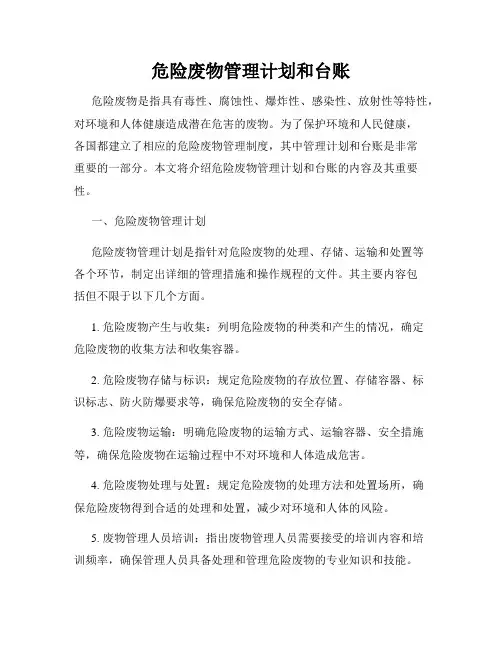 危险废物管理计划和台账

危险废物是指具有毒性、腐蚀性、爆炸性、感染性、放射性等特性，对环境和人体健康造成潜在危害的废物。为了保护环境和人民健康，各国都建立了相应的危险废物管理制度，其中管理计划和台账是非常重要的一部分。本文将介绍危险废物管理计划和台账的内容及其重要性。

一、危险废物管理计划

危险废物管理计划是指针对危险废物的处理、存储、运输和处置等各个环节，制定出详细的管理措施和操作规程的文件。其主要内容包括但不限于以下几个方面。

1. 危险废物产生与收集：列明危险废物的种类和产生的情况，确定危险废物的收集方法和收集容器。

2. 危险废物存储与标识：规定危险废物的存放位置、存储容器、标识标志、防火防爆要求等，确保危险废物的安全存储。

3. 危险废物运输：明确危险废物的运输方式、运输容器、安全措施等，确保危险废物在运输过程中不对环境和人体造成危害。

4. 危险废物处理与处置：规定危险废物的处理方法和处置场所，确保危险废物得到合适的处理和处置，减少对环境和人体的风险。

5. 废物管理人员培训：指出废物管理人员需要接受的培训内容和培训频率，确保管理人员具备处理和管理危险废物的专业知识和技能。